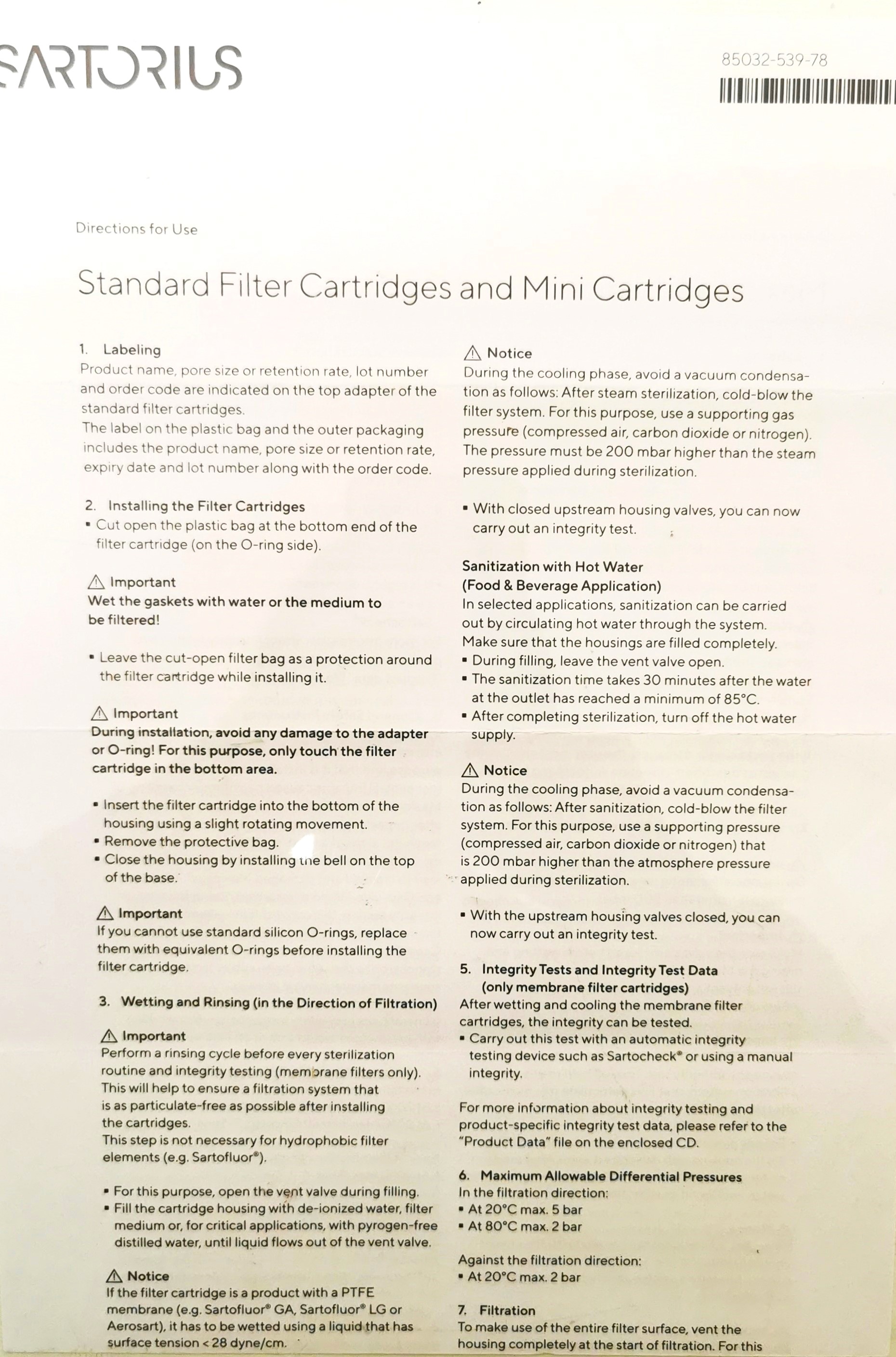 SARTORIUS

85032-539-78

Directions for Use

Standard Filter Cartridges and Mini Cartridges

1. Labeling
Product name, pore size or retention rate, lot number and order code are indicated on the top adapter of the standard filter cartridges.
The label on the plastic bag and the outer packaging includes the product name, pore size or retention rate, expiry date and lot number along with the order code.

2. Installing the Filter Cartridges
▪ Cut open the plastic bag at the bottom end of the filter cartridge (on the O-ring side).

⚠ Important
Wet the gaskets with water or the medium to be filtered!

▪ Leave the cut-open filter bag as a protection around the filter cartridge while installing it.

⚠ Important
During installation, avoid any damage to the adapter or O-ring! For this purpose, only touch the filter cartridge in the bottom area.

▪ Insert the filter cartridge into the bottom of the housing using a slight rotating movement.
▪ Remove the protective bag.
▪ Close the housing by installing the bell on the top of the base.

⚠ Important
If you cannot use standard silicon O-rings, replace them with equivalent O-rings before installing the filter cartridge.

3. Wetting and Rinsing (in the Direction of Filtration)

⚠ Important
Perform a rinsing cycle before every sterilization routine and integrity testing (membrane filters only). This will help to ensure a filtration system that is as particulate-free as possible after installing the cartridges.
This step is not necessary for hydrophobic filter elements (e.g. Sartofluor®).

▪ For this purpose, open the vent valve during filling.
▪ Fill the cartridge housing with de-ionized water, filter medium or, for critical applications, with pyrogen-free distilled water, until liquid flows out of the vent valve.

⚠ Notice
If the filter cartridge is a product with a PTFE membrane (e.g. Sartofluor® GA, Sartofluor® LG or Aerosart), it has to be wetted using a liquid that has surface tension < 28 dyne/cm.

⚠ Notice
During the cooling phase, avoid a vacuum condensation as follows: After steam sterilization, cold-blow the filter system. For this purpose, use a supporting gas pressure (compressed air, carbon dioxide or nitrogen). The pressure must be 200 mbar higher than the steam pressure applied during sterilization.

▪ With closed upstream housing valves, you can now carry out an integrity test.

Sanitization with Hot Water
(Food & Beverage Application)
In selected applications, sanitization can be carried out by circulating hot water through the system. Make sure that the housings are filled completely.
▪ During filling, leave the vent valve open.
▪ The sanitization time takes 30 minutes after the water at the outlet has reached a minimum of 85°C.
▪ After completing sterilization, turn off the hot water supply.

⚠ Notice
During the cooling phase, avoid a vacuum condensation as follows: After sanitization, cold-blow the filter system. For this purpose, use a supporting pressure (compressed air, carbon dioxide or nitrogen) that is 200 mbar higher than the atmosphere pressure applied during sterilization.

▪ With the upstream housing valves closed, you can now carry out an integrity test.

5. Integrity Tests and Integrity Test Data (only membrane filter cartridges)
After wetting and cooling the membrane filter cartridges, the integrity can be tested.
▪ Carry out this test with an automatic integrity testing device such as Sartocheck® or using a manual integrity.

For more information about integrity testing and product-specific integrity test data, please refer to the "Product Data" file on the enclosed CD.

6. Maximum Allowable Differential Pressures
In the filtration direction:
▪ At 20°C max. 5 bar
▪ At 80°C max. 2 bar

Against the filtration direction:
▪ At 20°C max. 2 bar

7. Filtration
To make use of the entire filter surface, vent the housing completely at the start of filtration. For this